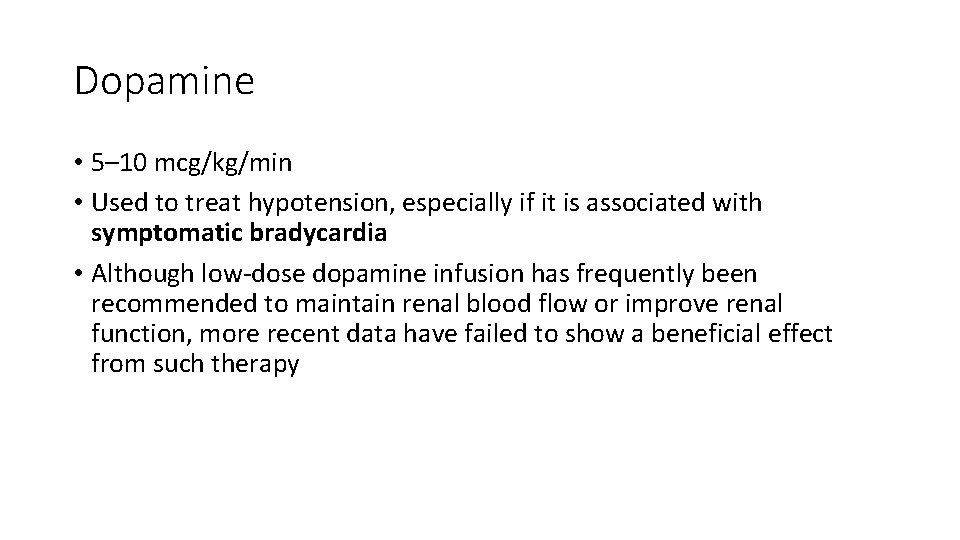 Dopamine

• 5–10 mcg/kg/min
• Used to treat hypotension, especially if it is associated with symptomatic bradycardia
• Although low-dose dopamine infusion has frequently been recommended to maintain renal blood flow or improve renal function, more recent data have failed to show a beneficial effect from such therapy